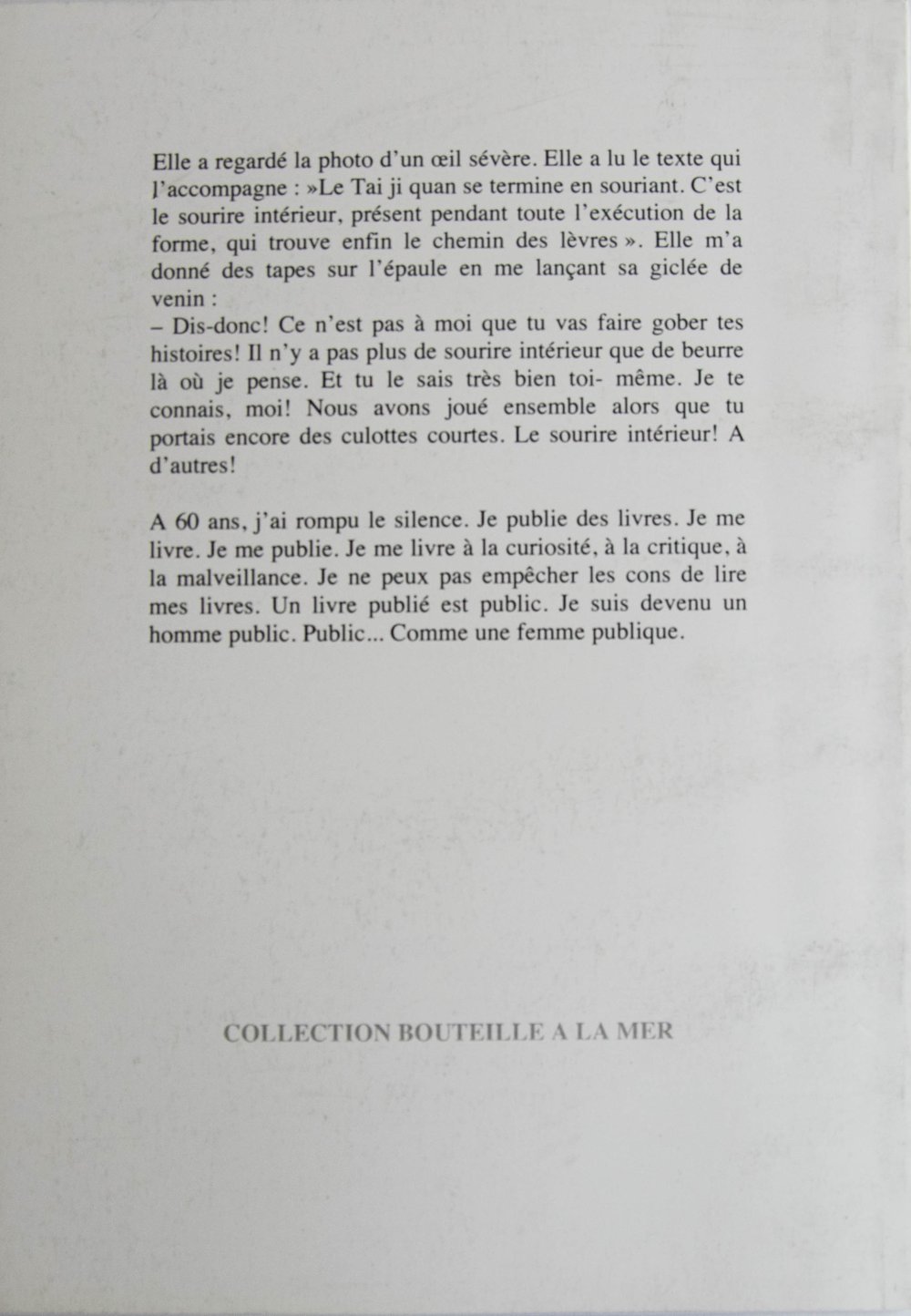 Elle a regardé la photo d'un œil sévère. Elle a lu le texte qui l'accompagne : »Le Tai ji quan se termine en souriant. C'est le sourire intérieur, présent pendant toute l'exécution de la forme, qui trouve enfin le chemin des lèvres ». Elle m'a donné des tapes sur l'épaule en me lançant sa giclée de venin :
– Dis-donc! Ce n'est pas à moi que tu vas faire gober tes histoires! Il n'y a pas plus de sourire intérieur que de beurre là où je pense. Et tu le sais très bien toi- même. Je te connais, moi! Nous avons joué ensemble alors que tu portais encore des culottes courtes. Le sourire intérieur! A d'autres!

A 60 ans, j'ai rompu le silence. Je publie des livres. Je me livre. Je me publie. Je me livre à la curiosité, à la critique, à la malveillance. Je ne peux pas empêcher les cons de lire mes livres. Un livre publié est public. Je suis devenu un homme public. Public... Comme une femme publique.

COLLECTION BOUTEILLE A LA MER